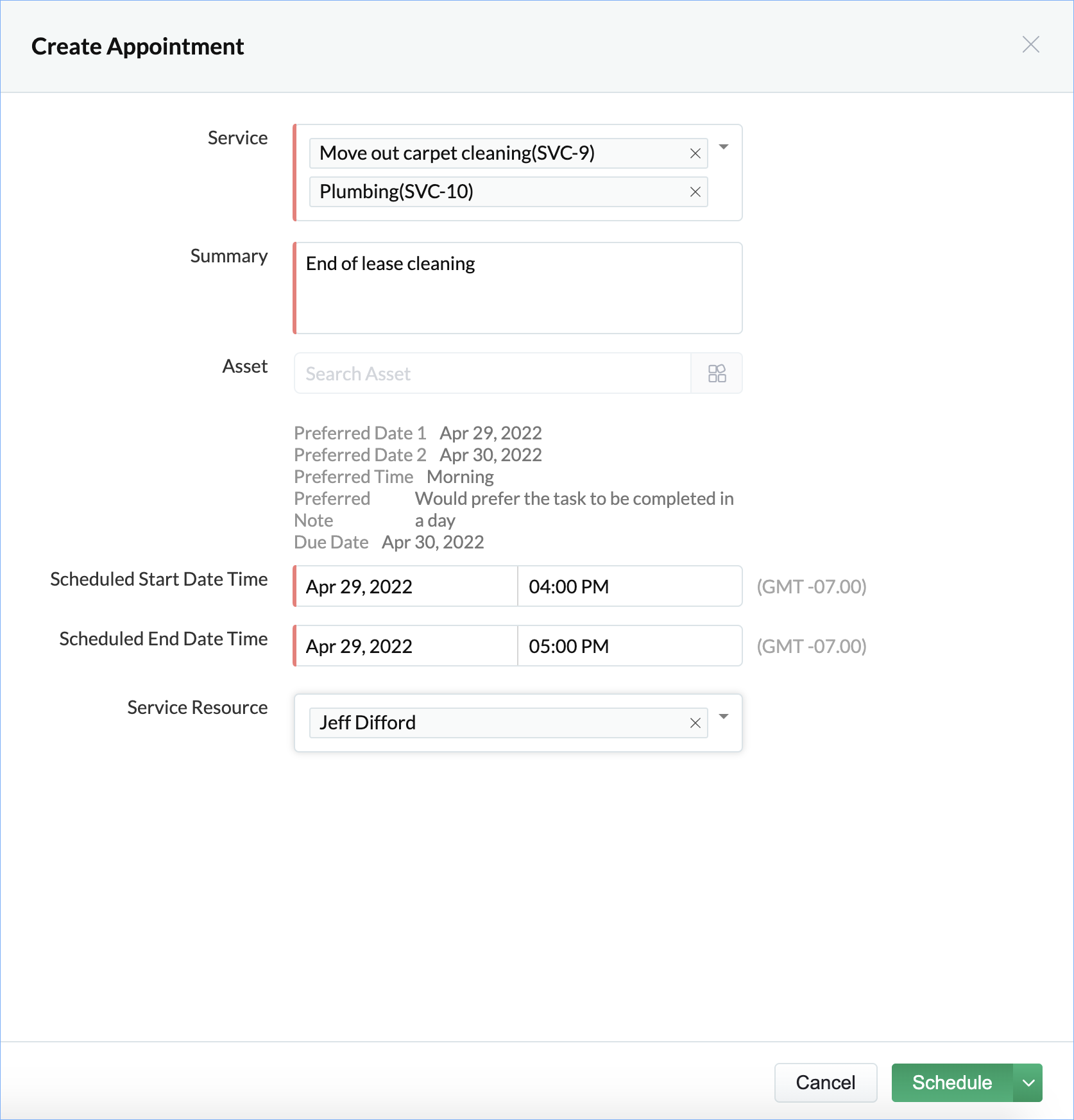 Create Appointment

Service
Move out carpet cleaning(SVC-9)
Plumbing(SVC-10)

Summary
End of lease cleaning

Asset
Search Asset

Preferred Date 1 Apr 29, 2022
Preferred Date 2 Apr 30, 2022
Preferred Time Morning
Preferred Note Would prefer the task to be completed in a day
Due Date Apr 30, 2022

Scheduled Start Date Time
Apr 29, 2022 04:00 PM (GMT -07.00)

Scheduled End Date Time
Apr 29, 2022 05:00 PM (GMT -07.00)

Service Resource
Jeff Difford

Cancel
Schedule